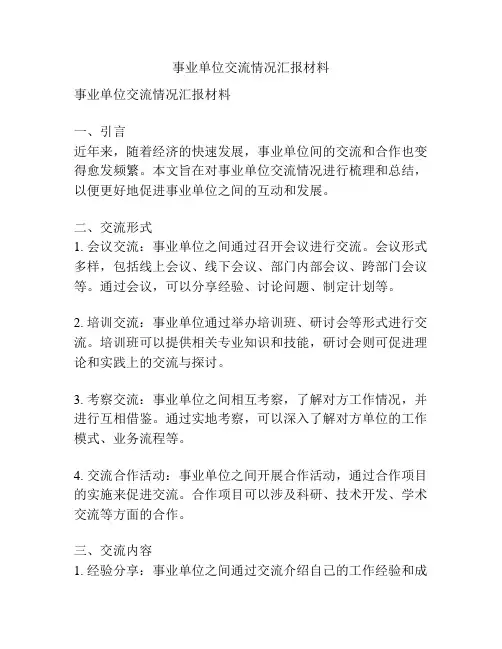 事业单位交流情况汇报材料

事业单位交流情况汇报材料

一、引言
近年来，随着经济的快速发展，事业单位间的交流和合作也变得愈发频繁。本文旨在对事业单位交流情况进行梳理和总结，以便更好地促进事业单位之间的互动和发展。

二、交流形式
1. 会议交流：事业单位之间通过召开会议进行交流。会议形式多样，包括线上会议、线下会议、部门内部会议、跨部门会议等。通过会议，可以分享经验、讨论问题、制定计划等。

2. 培训交流：事业单位通过举办培训班、研讨会等形式进行交流。培训班可以提供相关专业知识和技能，研讨会则可促进理论和实践上的交流与探讨。

3. 考察交流：事业单位之间相互考察，了解对方工作情况，并进行互相借鉴。通过实地考察，可以深入了解对方单位的工作模式、业务流程等。

4. 交流合作活动：事业单位之间开展合作活动，通过合作项目的实施来促进交流。合作项目可以涉及科研、技术开发、学术交流等方面的合作。

三、交流内容
1. 经验分享：事业单位之间通过交流介绍自己的工作经验和成